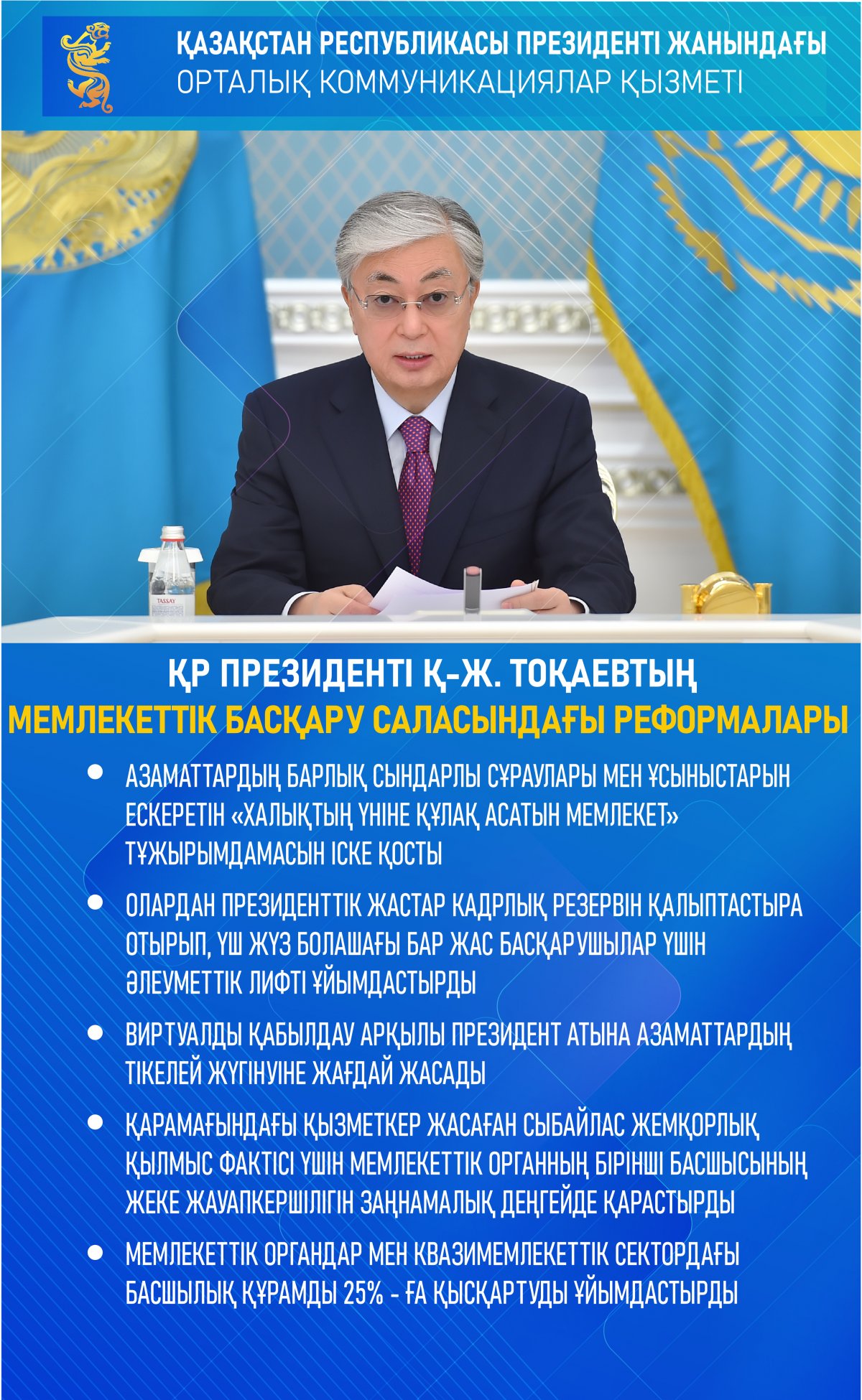 ҚАЗАҚСТАН РЕСПУБЛИКАСЫ ПРЕЗИДЕНТІ ЖАНЫНДАҒЫ
ОРТАЛЫҚ КОММУНИКАЦИЯЛАР ҚЫЗМЕТІ

TASSAY

ҚР ПРЕЗИДЕНТІ Қ-Ж. ТОҚАЕВТЫҢ
МЕМЛЕКЕТТІК БАСҚАРУ САЛАСЫНДАҒЫ РЕФОРМАЛАРЫ

• АЗАМАТТАРДЫҢ БАРЛЫҚ СЫНДАРЛЫ СҰРАУЛАРЫ МЕН ҰСЫНЫСТАРЫН ЕСКЕРЕТІН «ХАЛЫҚТЫҢ ҮНІНЕ ҚҰЛАҚ АСАТЫН МЕМЛЕКЕТ» ТҰЖЫРЫМДАМАСЫН ІСКЕ ҚОСТЫ

• ОЛАРДАН ПРЕЗИДЕНТТІК ЖАСТАР КАДРЛЫҚ РЕЗЕРВІН ҚАЛЫПТАСТЫРА ОТЫРЫП, ҮШ ЖҮЗ БОЛАШАҒЫ БАР ЖАС БАСҚАРУШЫЛАР ҮШІН ӘЛЕУМЕТТІК ЛИФТІ ҰЙЫМДАСТЫРДЫ

• ВИРТУАЛДЫ ҚАБЫЛДАУ АРҚЫЛЫ ПРЕЗИДЕНТ АТЫНА АЗАМАТТАРДЫҢ ТІКЕЛЕЙ ЖҮГІНУІНЕ ЖАҒДАЙ ЖАСАДЫ

• ҚАРАМАҒЫНДАҒЫ ҚЫЗМЕТКЕР ЖАСАҒАН СЫБАЙЛАС ЖЕМҚОРЛЫҚ ҚЫЛМЫС ФАКТІСІ ҮШІН МЕМЛЕКЕТТІК ОРГАННЫҢ БІРІНШІ БАСШЫСЫНЫҢ ЖЕКЕ ЖАУАПКЕРШІЛІГІН ЗАҢНАМАЛЫҚ ДЕҢГЕЙДЕ ҚАРАСТЫРДЫ

• МЕМЛЕКЕТТІК ОРГАНДАР МЕН КВАЗИМЕМЛЕКЕТТІК СЕКТОРДАҒЫ БАСШЫЛЫҚ ҚҰРАМДЫ 25% - ҒА ҚЫСҚАРТУДЫ ҰЙЫМДАСТЫРДЫ